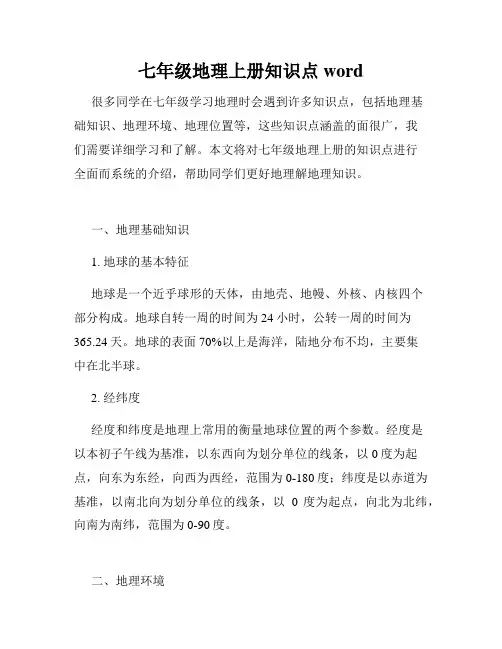 七年级地理上册知识点 word

很多同学在七年级学习地理时会遇到许多知识点，包括地理基础知识、地理环境、地理位置等，这些知识点涵盖的面很广，我们需要详细学习和了解。本文将对七年级地理上册的知识点进行全面而系统的介绍，帮助同学们更好地理解地理知识。

一、地理基础知识

1. 地球的基本特征

地球是一个近乎球形的天体，由地壳、地幔、外核、内核四个部分构成。地球自转一周的时间为 24 小时，公转一周的时间为 365.24 天。地球的表面 70%以上是海洋，陆地分布不均，主要集中在北半球。

2. 经纬度

经度和纬度是地理上常用的衡量地球位置的两个参数。经度是以本初子午线为基准，以东西向为划分单位的线条，以 0 度为起点，向东为东经，向西为西经，范围为 0-180 度；纬度是以赤道为基准，以南北向为划分单位的线条，以 0 度为起点，向北为北纬，向南为南纬，范围为 0-90 度。

二、地理环境